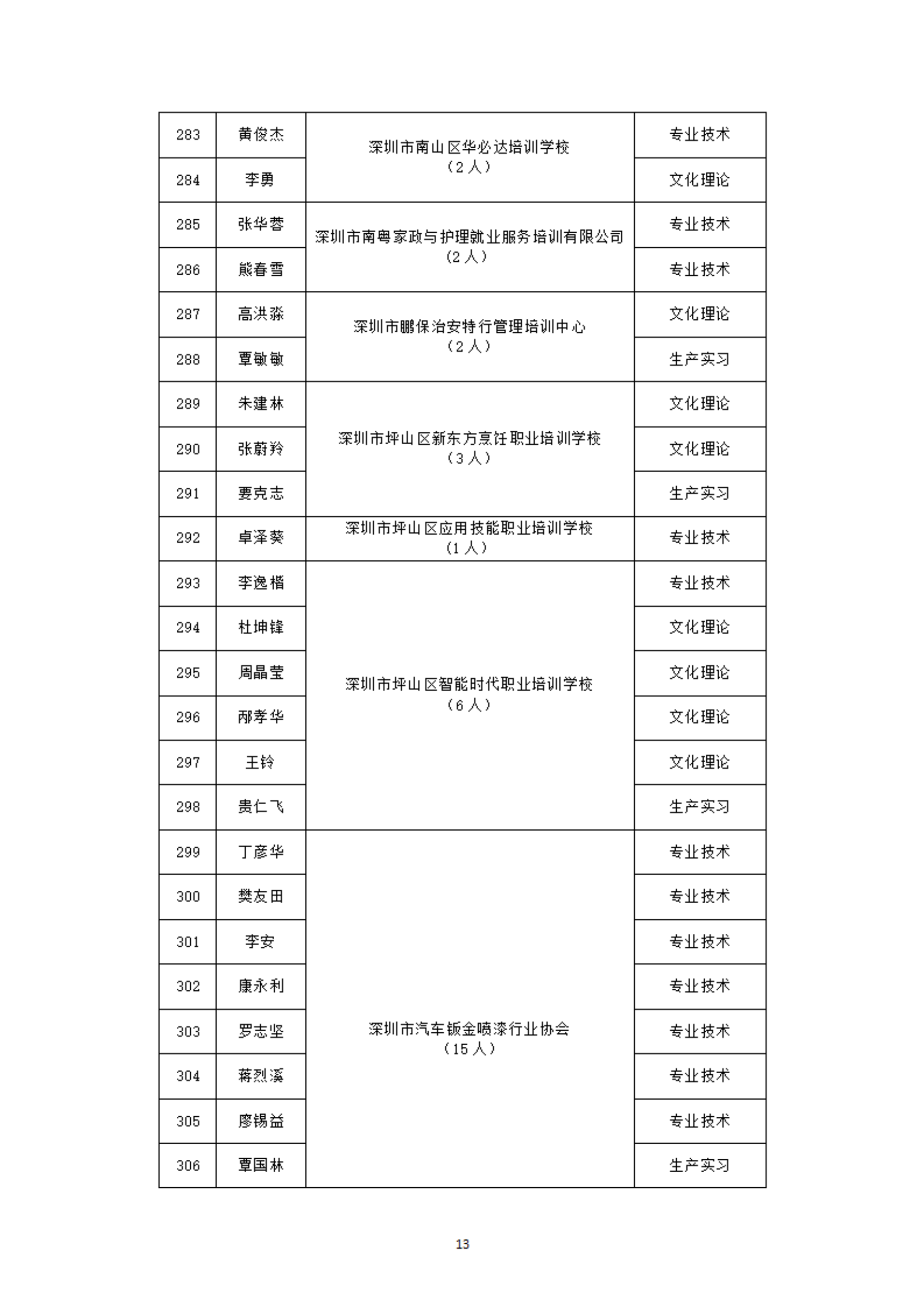 | 283 | 黄俊杰 | 深圳市南山区华必达培训学校（2人） | 专业技术 |
|---|---|---|---|
| 284 | 李勇 | | 文化理论 |
| 285 | 张华蓉 | 深圳市南粤家政与护理就业服务培训有限公司（2人） | 专业技术 |
| 286 | 熊春雪 | | 专业技术 |
| 287 | 高洪淼 | 深圳市鹏保治安特行管理培训中心（2人） | 文化理论 |
| 288 | 覃敏敏 | | 生产实习 |
| 289 | 朱建林 | 深圳市坪山区新东方烹饪职业培训学校（3人） | 文化理论 |
| 290 | 张蔚羚 | | 文化理论 |
| 291 | 要克志 | | 生产实习 |
| 292 | 卓泽葵 | 深圳市坪山区应用技能职业培训学校（1人） | 专业技术 |
| 293 | 李逸楷 | 深圳市坪山区智能时代职业培训学校（6人） | 专业技术 |
| 294 | 杜坤锋 | | 文化理论 |
| 295 | 周晶莹 | | 文化理论 |
| 296 | 邴孝华 | | 文化理论 |
| 297 | 王铃 | | 文化理论 |
| 298 | 贵仁飞 | | 生产实习 |
| 299 | 丁彦华 | 深圳市汽车钣金喷漆行业协会（15人） | 专业技术 |
| 300 | 樊友田 | | 专业技术 |
| 301 | 李安 | | 专业技术 |
| 302 | 康永利 | | 专业技术 |
| 303 | 罗志坚 | | 专业技术 |
| 304 | 蒋烈溪 | | 专业技术 |
| 305 | 廖锡益 | | 专业技术 |
| 306 | 覃国林 | | 生产实习 |

13